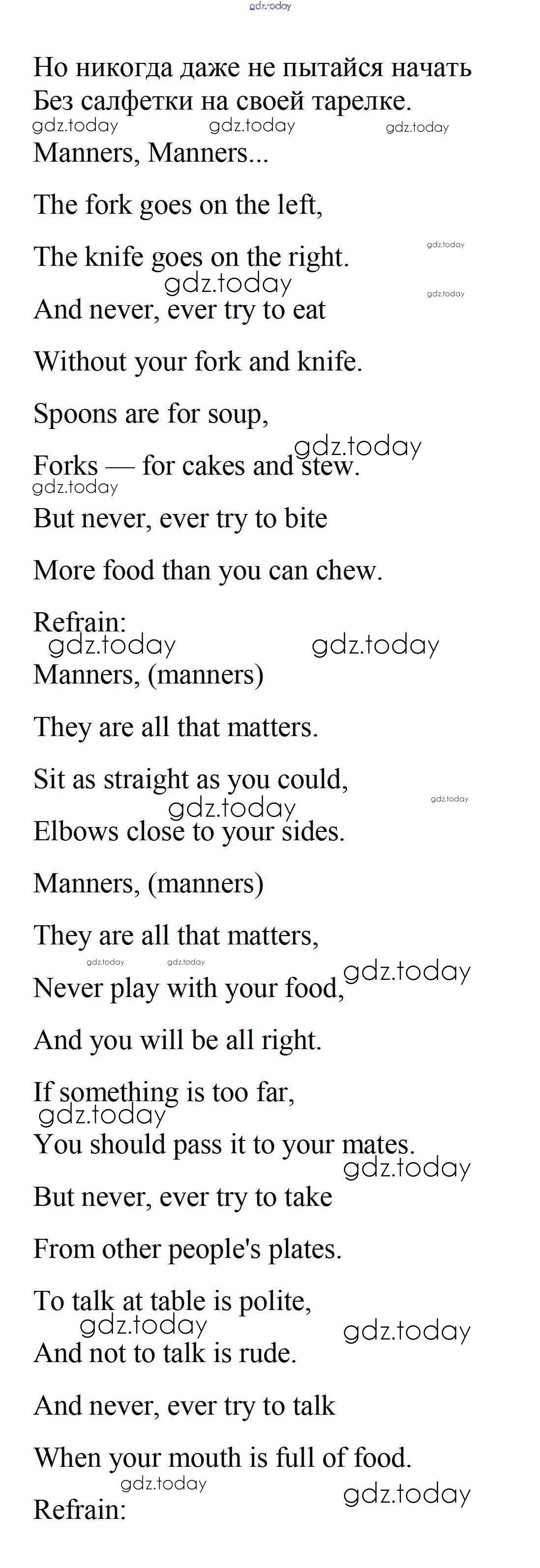 Но никогда даже не пытайся начать
Без салфетки на своей тарелке.

Manners, Manners...

The fork goes on the left,

The knife goes on the right.

And never, ever try to eat

Without your fork and knife.

Spoons are for soup,

Forks — for cakes and stew.

But never, ever try to bite

More food than you can chew.

Refrain:

Manners, (manners)

They are all that matters.

Sit as straight as you could,

Elbows close to your sides.

Manners, (manners)

They are all that matters,

Never play with your food,

And you will be all right.

If something is too far,

You should pass it to your mates.

But never, ever try to take

From other people's plates.

To talk at table is polite,

And not to talk is rude.

And never, ever try to talk

When your mouth is full of food.

Refrain:

gdz.today